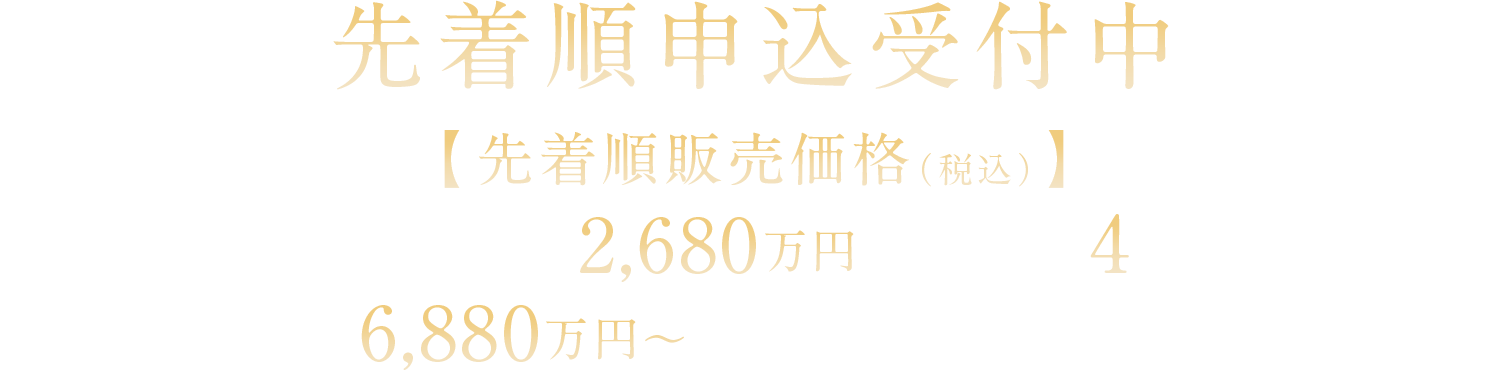 先着順申込受付中

【先着順販売価格（税込）】

2,680万円 4

6,880万円～